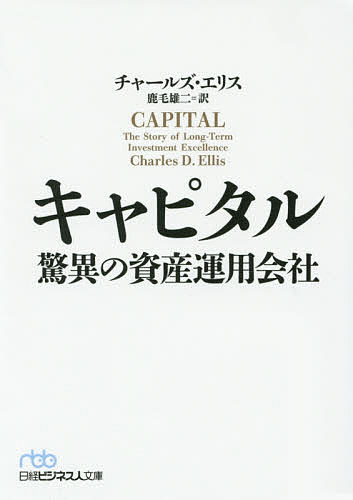 チャールズ・エリス
鹿毛雄二＝訳

CAPITAL
The Story of Long-Term Investment Excellence
Charles D. Ellis

キャピタル
驚異の資産運用会社

nbb
日経ビジネス人文庫